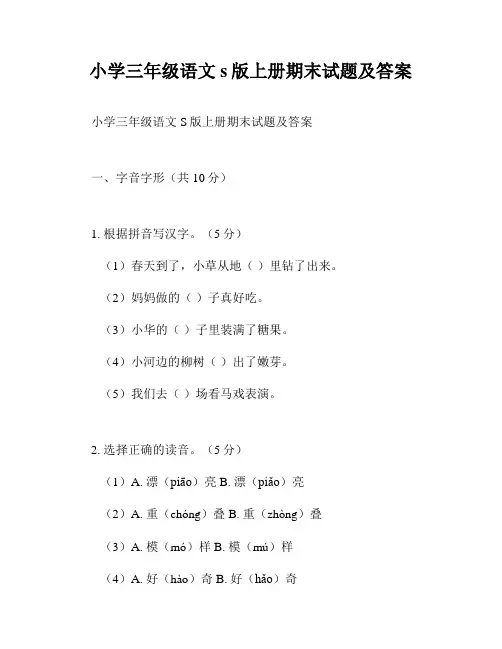 小学三年级语文 s 版上册期末试题及答案

小学三年级语文 S 版上册期末试题及答案

一、字音字形（共 10 分）

1. 根据拼音写汉字。（5 分）

（1）春天到了，小草从地（ ）里钻了出来。

（2）妈妈做的（ ）子真好吃。

（3）小华的（ ）子里装满了糖果。

（4）小河边的柳树（ ）出了嫩芽。

（5）我们去（ ）场看马戏表演。

2. 选择正确的读音。（5 分）

（1）A. 漂（piāo）亮 B. 漂（piào）亮

（2）A. 重（chóng）叠 B. 重（zhòng）叠

（3）A. 模（mó）样 B. 模（mú）样

（4）A. 好（hào）奇 B. 好（hǎo）奇